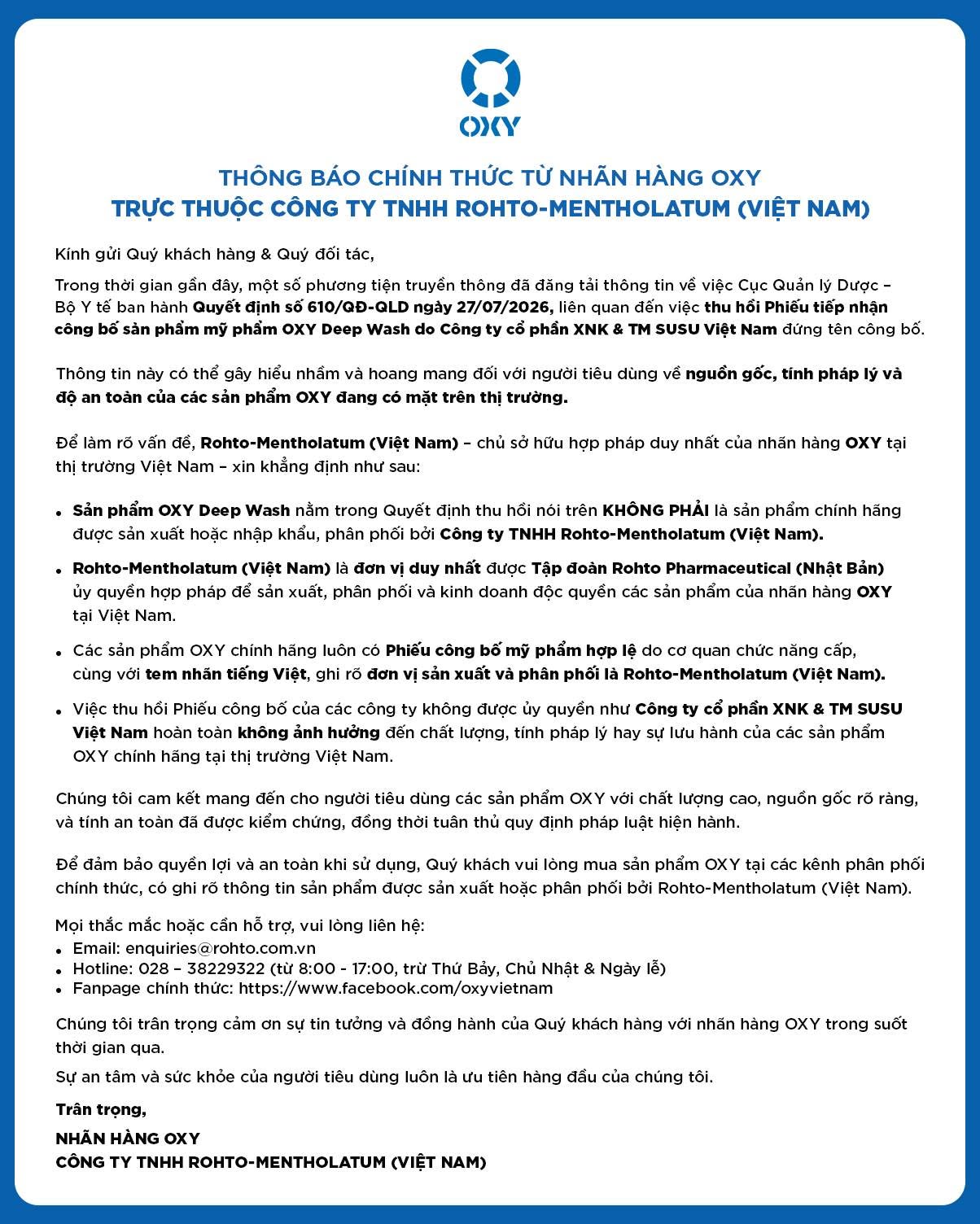 OXY

THÔNG BÁO CHÍNH THỨC TỪ NHÃN HÀNG OXY
TRỰC THUỘC CÔNG TY TNHH ROHTO-MENTHOLATUM (VIỆT NAM)

Kính gửi Quý khách hàng & Quý đối tác,

Trong thời gian gần đây, một số phương tiện truyền thông đã đăng tải thông tin về việc Cục Quản lý Dược – Bộ Y tế ban hành Quyết định số 610/QĐ-QLD ngày 27/07/2026, liên quan đến việc thu hồi Phiếu tiếp nhận công bố sản phẩm mỹ phẩm OXY Deep Wash do Công ty cổ phần XNK & TM SUSU Việt Nam đứng tên công bố.

Thông tin này có thể gây hiểu nhầm và hoang mang đối với người tiêu dùng về nguồn gốc, tính pháp lý và độ an toàn của các sản phẩm OXY đang có mặt trên thị trường.

Để làm rõ vấn đề, Rohto-Mentholatum (Việt Nam) – chủ sở hữu hợp pháp duy nhất của nhãn hàng OXY tại thị trường Việt Nam – xin khẳng định như sau:

• Sản phẩm OXY Deep Wash nằm trong Quyết định thu hồi nói trên KHÔNG PHẢI là sản phẩm chính hãng được sản xuất hoặc nhập khẩu, phân phối bởi Công ty TNHH Rohto-Mentholatum (Việt Nam).

• Rohto-Mentholatum (Việt Nam) là đơn vị duy nhất được Tập đoàn Rohto Pharmaceutical (Nhật Bản) ủy quyền hợp pháp để sản xuất, phân phối và kinh doanh độc quyền các sản phẩm của nhãn hàng OXY tại Việt Nam.

• Các sản phẩm OXY chính hãng luôn có Phiếu công bố mỹ phẩm hợp lệ do cơ quan chức năng cấp, cùng với tem nhãn tiếng Việt, ghi rõ đơn vị sản xuất và phân phối là Rohto-Mentholatum (Việt Nam).

• Việc thu hồi Phiếu công bố của các công ty không được ủy quyền như Công ty cổ phần XNK & TM SUSU Việt Nam hoàn toàn không ảnh hưởng đến chất lượng, tính pháp lý hay sự lưu hành của các sản phẩm OXY chính hãng tại thị trường Việt Nam.

Chúng tôi cam kết mang đến cho người tiêu dùng các sản phẩm OXY với chất lượng cao, nguồn gốc rõ ràng, và tính an toàn đã được kiểm chứng, đồng thời tuân thủ quy định pháp luật hiện hành.

Để đảm bảo quyền lợi và an toàn khi sử dụng, Quý khách vui lòng mua sản phẩm OXY tại các kênh phân phối chính thức, có ghi rõ thông tin sản phẩm được sản xuất hoặc phân phối bởi Rohto-Mentholatum (Việt Nam).

Mọi thắc mắc hoặc cần hỗ trợ, vui lòng liên hệ:
• Email: enquiries@rohto.com.vn
• Hotline: 028 – 38229322 (từ 8:00 - 17:00, trừ Thứ Bảy, Chủ Nhật & Ngày lễ)
• Fanpage chính thức: https://www.facebook.com/oxyvietnam

Chúng tôi trân trọng cảm ơn sự tin tưởng và đồng hành của Quý khách hàng với nhãn hàng OXY trong suốt thời gian qua.

Sự an tâm và sức khỏe của người tiêu dùng luôn là ưu tiên hàng đầu của chúng tôi.

Trân trọng,

NHÃN HÀNG OXY
CÔNG TY TNHH ROHTO-MENTHOLATUM (VIỆT NAM)